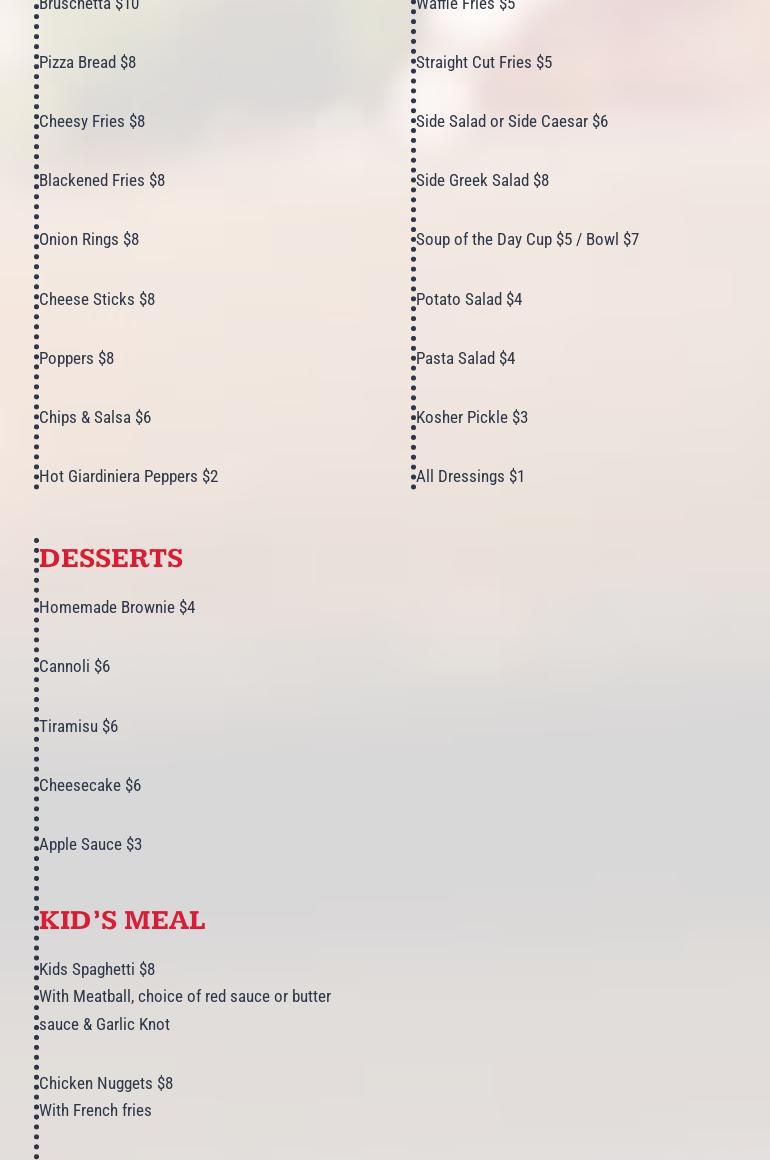 Bruschetta $10

Pizza Bread $8

Cheesy Fries $8

Blackened Fries $8

Onion Rings $8

Cheese Sticks $8

Poppers $8

Chips & Salsa $6

Hot Giardiniera Peppers $2

Waffle Fries $5

Straight Cut Fries $5

Side Salad or Side Caesar $6

Side Greek Salad $8

Soup of the Day Cup $5 / Bowl $7

Potato Salad $4

Pasta Salad $4

Kosher Pickle $3

All Dressings $1

DESSERTS

Homemade Brownie $4

Cannoli $6

Tiramisu $6

Cheesecake $6

Apple Sauce $3

KID'S MEAL

Kids Spaghetti $8
With Meatball, choice of red sauce or butter sauce & Garlic Knot

Chicken Nuggets $8
With French fries